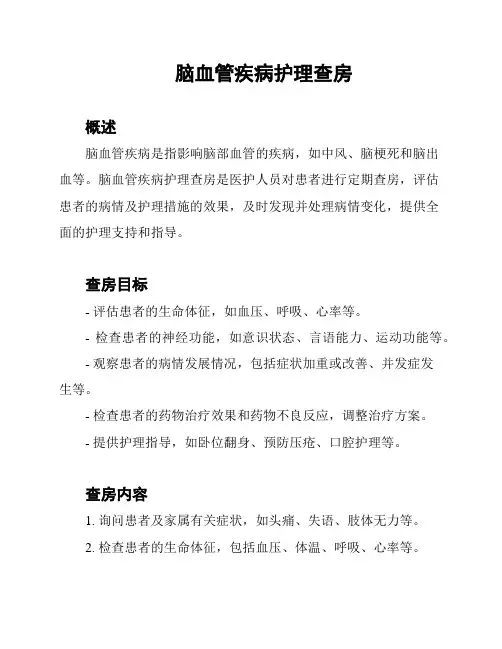 脑血管疾病护理查房

概述

脑血管疾病是指影响脑部血管的疾病，如中风、脑梗死和脑出血等。脑血管疾病护理查房是医护人员对患者进行定期查房，评估患者的病情及护理措施的效果，及时发现并处理病情变化，提供全面的护理支持和指导。

查房目标

- 评估患者的生命体征，如血压、呼吸、心率等。

- 检查患者的神经功能，如意识状态、言语能力、运动功能等。

- 观察患者的病情发展情况，包括症状加重或改善、并发症发生等。

- 检查患者的药物治疗效果和药物不良反应，调整治疗方案。

- 提供护理指导，如卧位翻身、预防压疮、口腔护理等。

查房内容

1. 询问患者及家属有关症状，如头痛、失语、肢体无力等。

2. 检查患者的生命体征，包括血压、体温、呼吸、心率等。